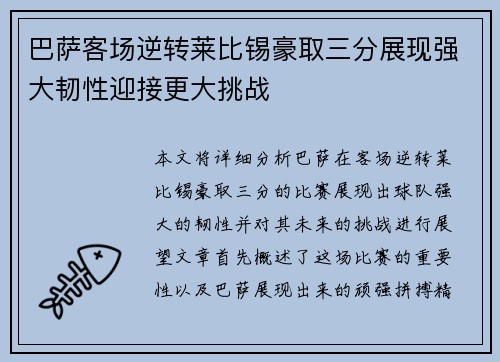 巴萨客场逆转莱比锡豪取三分展现强大韧性迎接更大挑战

本文将详细分析巴萨在客场逆转莱比锡豪取三分的比赛展现出球队强大的韧性并对其未来的挑战进行展望文章首先概述了这场比赛的重要性以及巴萨展现出来的顽强拼搏精